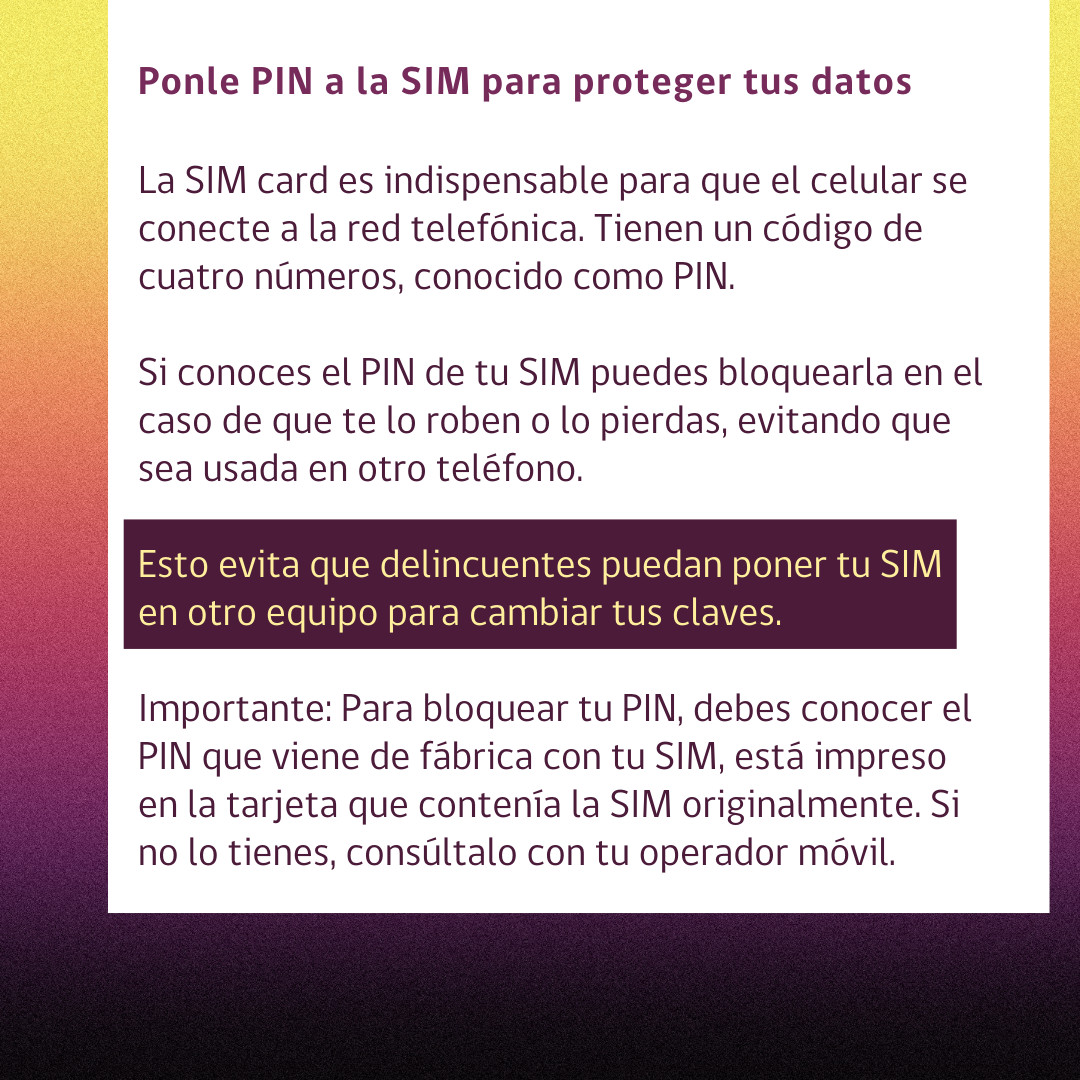 Ponle PIN a la SIM para proteger tus datos

La SIM card es indispensable para que el celular se conecte a la red telefónica. Tienen un código de cuatro números, conocido como PIN.

Si conoces el PIN de tu SIM puedes bloquearla en el caso de que te lo roben o lo pierdas, evitando que sea usada en otro teléfono.

Esto evita que delincuentes puedan poner tu SIM en otro equipo para cambiar tus claves.

Importante: Para bloquear tu PIN, debes conocer el PIN que viene de fábrica con tu SIM, está impreso en la tarjeta que contenía la SIM originalmente. Si no lo tienes, consúltalo con tu operador móvil.